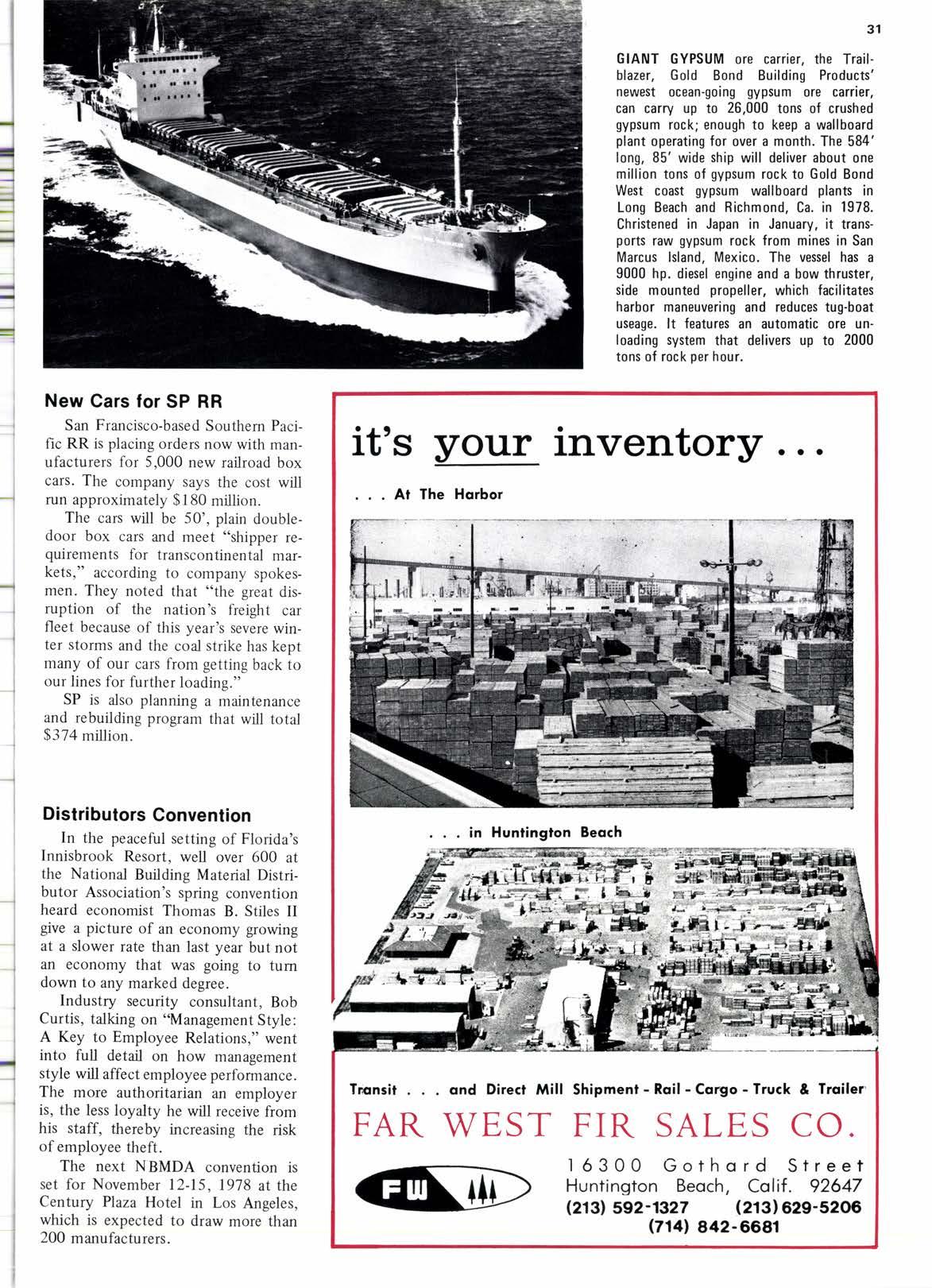 31

GIANT GYPSUM ore carrier, the Trailblazer, Gold Bond Building Products' newest ocean-going gypsum ore carrier, can carry up to 26,000 tons of crushed gypsum rock; enough to keep a wallboard plant operating for over a month. The 584' long, 85' wide ship will deliver about one million tons of gypsum rock to Gold Bond West coast gypsum wallboard plants in Long Beach and Richmond, Ca. in 1978. Christened in Japan in January, it transports raw gypsum rock from mines in San Marcus Island, Mexico. The vessel has a 9000 hp. diesel engine and a bow thruster, side mounted propeller, which facilitates harbor maneuvering and reduces tug-boat useage. It features an automatic ore unloading system that delivers up to 2000 tons of rock per hour.

New Cars for SP RR

San Francisco-based Southern Pacific RR is placing orders now with manufacturers for 5,000 new railroad box cars. The company says the cost will run approximately $180 million.

The cars will be 50', plain double-door box cars and meet "shipper requirements for transcontinental markets," according to company spokesmen. They noted that "the great disruption of the nation's freight car fleet because of this year's severe winter storms and the coal strike has kept many of our cars from getting back to our lines for further loading."

SP is also planning a maintenance and rebuilding program that will total $374 million.

Distributors Convention

In the peaceful setting of Florida's Innisbrook Resort, well over 600 at the National Building Material Distributor Association's spring convention heard economist Thomas B. Stiles II give a picture of an economy growing at a slower rate than last year but not an economy that was going to turn down to any marked degree.

Industry security consultant, Bob Curtis, talking on "Management Style: A Key to Employee Relations," went into full detail on how management style will affect employee performance. The more authoritarian an employer is, the less loyalty he will receive from his staff, thereby increasing the risk of employee theft.

The next NBMDA convention is set for November 12-15, 1978 at the Century Plaza Hotel in Los Angeles, which is expected to draw more than 200 manufacturers.

it's your inventory . . .

. . . At The Harbor

. . . in Huntington Beach

Transit . . . and Direct Mill Shipment - Rail - Cargo - Truck & Trailer

FAR WEST FIR SALES CO.

FW

16300 Gothard Street
Huntington Beach, Calif. 92647
(213) 592-1327 (213) 629-5206
(714) 842-6681